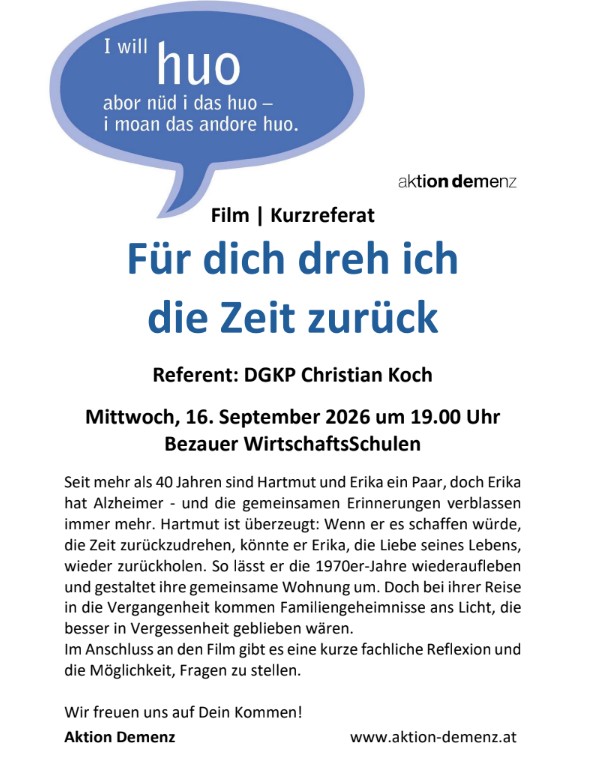 I will
huo
abor nüd i das huo –
i moan das andore huo.

aktion demenz

Film | Kurzreferat

Für dich dreh ich die Zeit zurück

Referent: DGKP Christian Koch

Mittwoch, 16. September 2026 um 19.00 Uhr
Bezauer WirtschaftsSchulen

Seit mehr als 40 Jahren sind Hartmut und Erika ein Paar, doch Erika hat Alzheimer - und die gemeinsamen Erinnerungen verblassen immer mehr. Hartmut ist überzeugt: Wenn er es schaffen würde, die Zeit zurückzudrehen, könnte er Erika, die Liebe seines Lebens, wieder zurückholen. So lässt er die 1970er-Jahre wiederaufleben und gestaltet ihre gemeinsame Wohnung um. Doch bei ihrer Reise in die Vergangenheit kommen Familiengeheimnisse ans Licht, die besser in Vergessenheit geblieben wären.
Im Anschluss an den Film gibt es eine kurze fachliche Reflexion und die Möglichkeit, Fragen zu stellen.

Wir freuen uns auf Dein Kommen!

Aktion Demenz

www.aktion-demenz.at